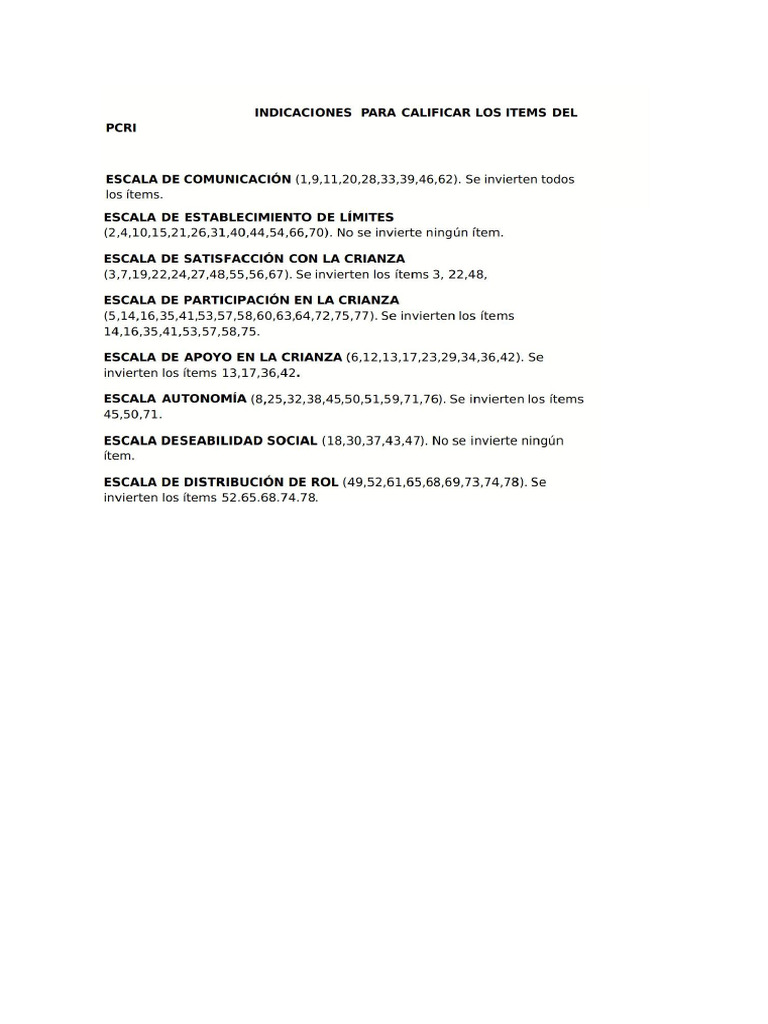 INDICACIONES PARA CALIFICAR LOS ITEMS DEL PCRI

ESCALA DE COMUNICACIÓN (1,9,11,20,28,33,39,46,62). Se invierten todos los ítems.

ESCALA DE ESTABLECIMIENTO DE LÍMITES (2,4,10,15,21,26,31,40,44,54,66,70). No se invierte ningún ítem.

ESCALA DE SATISFACCIÓN CON LA CRIANZA (3,7,19,22,24,27,48,55,56,67). Se invierten los ítems 3, 22,48,

ESCALA DE PARTICIPACIÓN EN LA CRIANZA (5,14,16,35,41,53,57,58,60,63,64,72,75,77). Se invierten los ítems 14,16,35,41,53,57,58,75.

ESCALA DE APOYO EN LA CRIANZA (6,12,13,17,23,29,34,36,42). Se invierten los ítems 13,17,36,42.

ESCALA AUTONOMÍA (8,25,32,38,45,50,51,59,71,76). Se invierten los ítems 45,50,71.

ESCALA DESEABILIDAD SOCIAL (18,30,37,43,47). No se invierte ningún ítem.

ESCALA DE DISTRIBUCIÓN DE ROL (49,52,61,65,68,69,73,74,78). Se invierten los ítems 52.65.68.74.78.